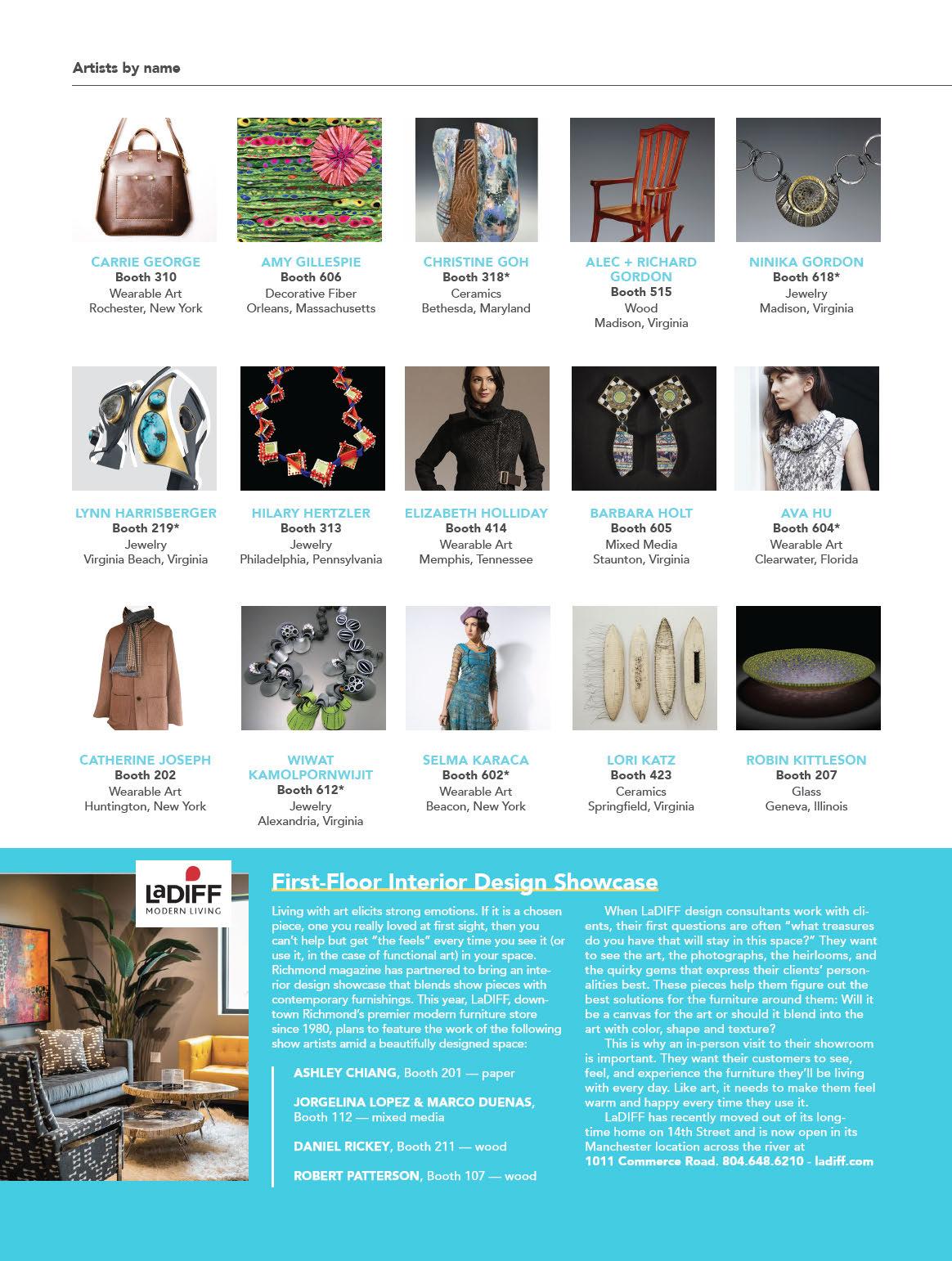 Artists by name

CARRIE GEORGE
Booth 310
Wearable Art
Rochester, New York

AMY GILLESPIE
Booth 606
Decorative Fiber
Orleans, Massachusetts

CHRISTINE GOH
Booth 318*
Ceramics
Bethesda, Maryland

ALEC + RICHARD GORDON
Booth 515
Wood
Madison, Virginia

NINIKA GORDON
Booth 618*
Jewelry
Madison, Virginia

LYNN HARRISBERGER
Booth 219*
Jewelry
Virginia Beach, Virginia

HILARY HERTZLER
Booth 313
Jewelry
Philadelphia, Pennsylvania

ELIZABETH HOLLIDAY
Booth 414
Wearable Art
Memphis, Tennessee

BARBARA HOLT
Booth 605
Mixed Media
Staunton, Virginia

AVA HU
Booth 604*
Wearable Art
Clearwater, Florida

CATHERINE JOSEPH
Booth 202
Wearable Art
Huntington, New York

WIWAT KAMOLPORNWIJIT
Booth 612*
Jewelry
Alexandria, Virginia

SELMA KARACA
Booth 602*
Wearable Art
Beacon, New York

LORI KATZ
Booth 423
Ceramics
Springfield, Virginia

ROBIN KITTLESON
Booth 207
Glass
Geneva, Illinois

LaDIFF MODERN LIVING

First-Floor Interior Design Showcase

Living with art elicits strong emotions. If it is a chosen piece, one you really loved at first sight, then you can't help but get "the feels" every time you see it (or use it, in the case of functional art) in your space. Richmond magazine has partnered to bring an interior design showcase that blends show pieces with contemporary furnishings. This year, LaDIFF, downtown Richmond's premier modern furniture store since 1980, plans to feature the work of the following show artists amid a beautifully designed space:

ASHLEY CHIANG, Booth 201 — paper

JORGELINA LOPEZ & MARCO DUENAS, Booth 112 — mixed media

DANIEL RICKEY, Booth 211 — wood

ROBERT PATTERSON, Booth 107 — wood

When LaDIFF design consultants work with clients, their first questions are often "what treasures do you have that will stay in this space?" They want to see the art, the photographs, the heirlooms, and the quirky gems that express their clients' personalities best. These pieces help them figure out the best solutions for the furniture around them: Will it be a canvas for the art or should it blend into the art with color, shape and texture?

This is why an in-person visit to their showroom is important. They want their customers to see, feel, and experience the furniture they'll be living with every day. Like art, it needs to make them feel warm and happy every time they use it.

LaDIFF has recently moved out of its longtime home on 14th Street and is now open in its Manchester location across the river at 1011 Commerce Road. 804.648.6210 - ladiff.com